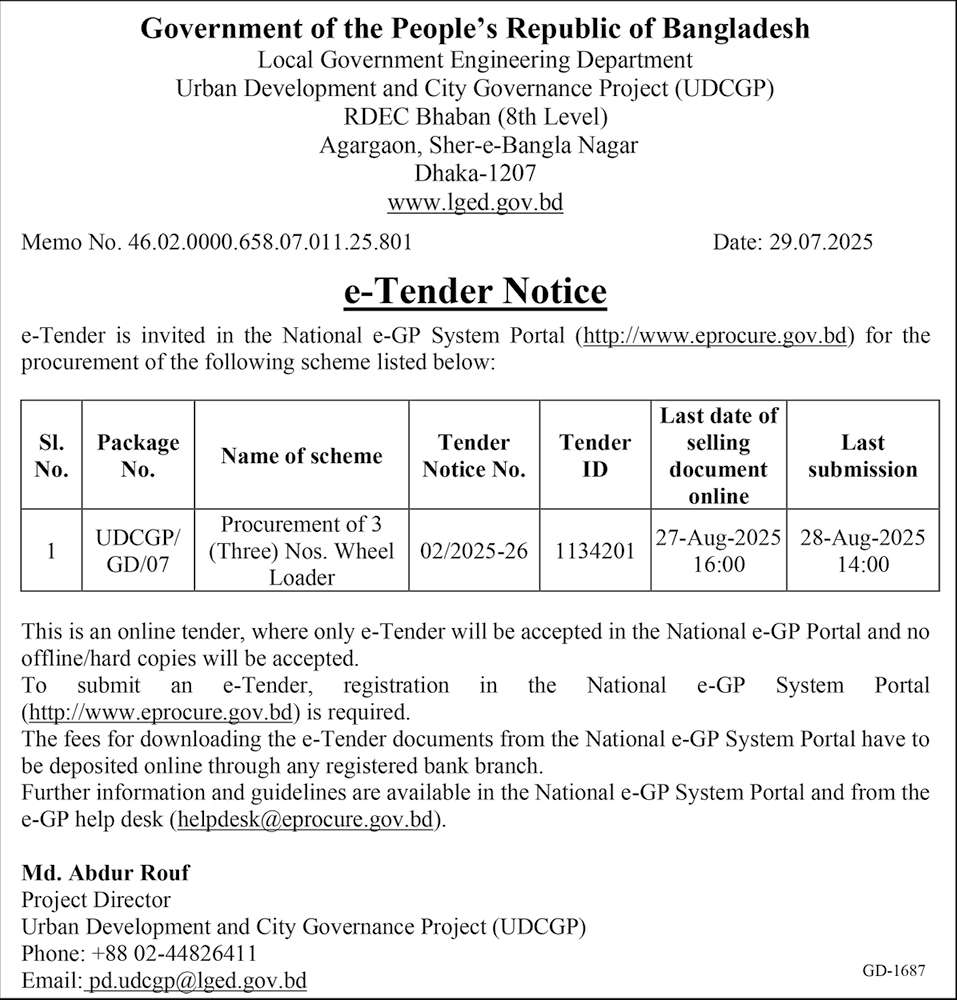 Government of the People's Republic of Bangladesh
Local Government Engineering Department
Urban Development and City Governance Project (UDCGP)
RDEC Bhaban (8th Level)
Agargaon, Sher-e-Bangla Nagar
Dhaka-1207
www.lged.gov.bd

Memo No. 46.02.0000.658.07.011.25.801 Date: 29.07.2025

e-Tender Notice

e-Tender is invited in the National e-GP System Portal (http://www.eprocure.gov.bd) for the procurement of the following scheme listed below:

| Sl. No. | Package No. | Name of scheme | Tender Notice No. | Tender ID | Last date of selling document online | Last submission |
|---|---|---|---|---|---|---|
| 1 | UDCGP/ GD/07 | Procurement of 3 (Three) Nos. Wheel Loader | 02/2025-26 | 1134201 | 27-Aug-2025 16:00 | 28-Aug-2025 14:00 |

This is an online tender, where only e-Tender will be accepted in the National e-GP Portal and no offline/hard copies will be accepted.
To submit an e-Tender, registration in the National e-GP System Portal (http://www.eprocure.gov.bd) is required.
The fees for downloading the e-Tender documents from the National e-GP System Portal have to be deposited online through any registered bank branch.
Further information and guidelines are available in the National e-GP System Portal and from the e-GP help desk (helpdesk@eprocure.gov.bd).

Md. Abdur Rouf
Project Director
Urban Development and City Governance Project (UDCGP)
Phone: +88 02-44826411
Email: pd.udcgp@lged.gov.bd

GD-1687